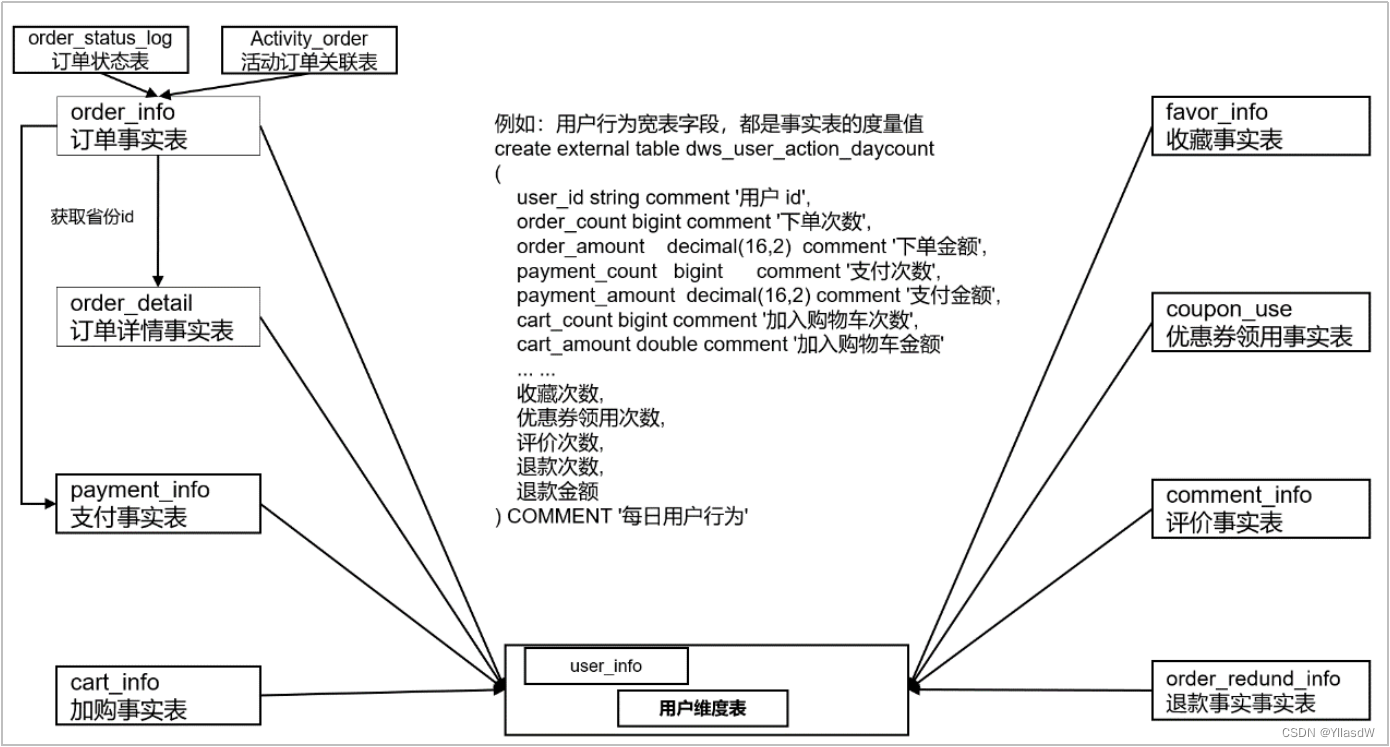 order_status_log
订单状态表

Activity_order
活动订单关联表

order_info
订单事实表

获取省份id

order_detail
订单详情事实表

payment_info
支付事实表

cart_info
加购事实表

例如：用户行为宽表字段，都是事实表的度量值
create external table dws_user_action_daycount
(
user_id string comment '用户 id',
order_count bigint comment '下单次数',
order_amount decimal(16,2) comment '下单金额',
payment_count bigint comment '支付次数',
payment_amount decimal(16,2) comment '支付金额',
cart_count bigint comment '加入购物车次数',
cart_amount double comment '加入购物车金额'
... ...
收藏次数,
优惠券领用次数,
评价次数,
退款次数,
退款金额
) COMMENT '每日用户行为'

favor_info
收藏事实表

coupon_use
优惠券领用事实表

comment_info
评价事实表

order_redund_info
退款事实事实表

user_info

用户维度表

CSDN @YllasdW